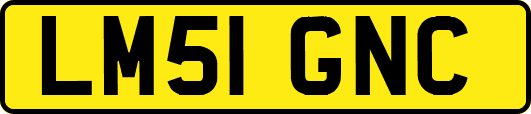 LM51 GNC